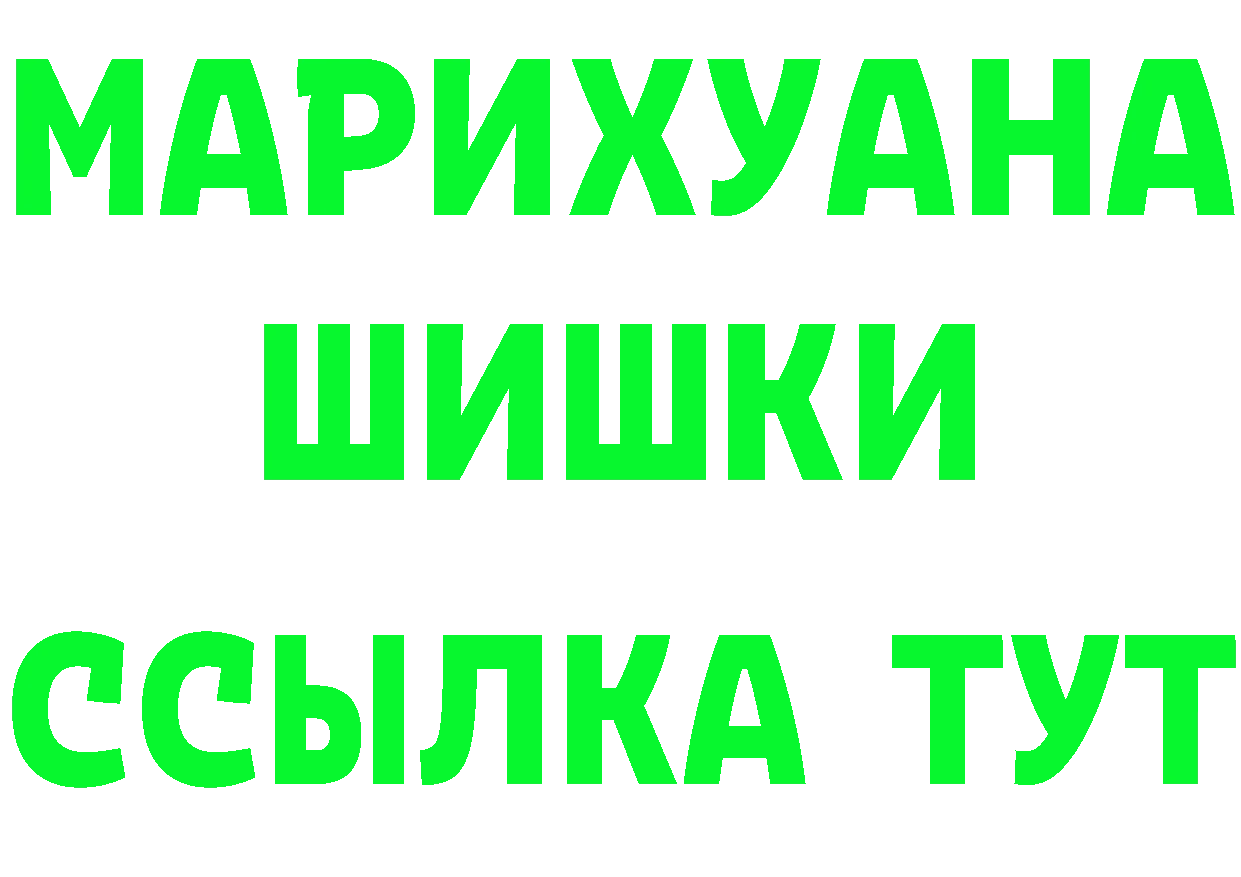 МАРИХУАНА
ШИШКИ
ССЫЛКА ТУТ